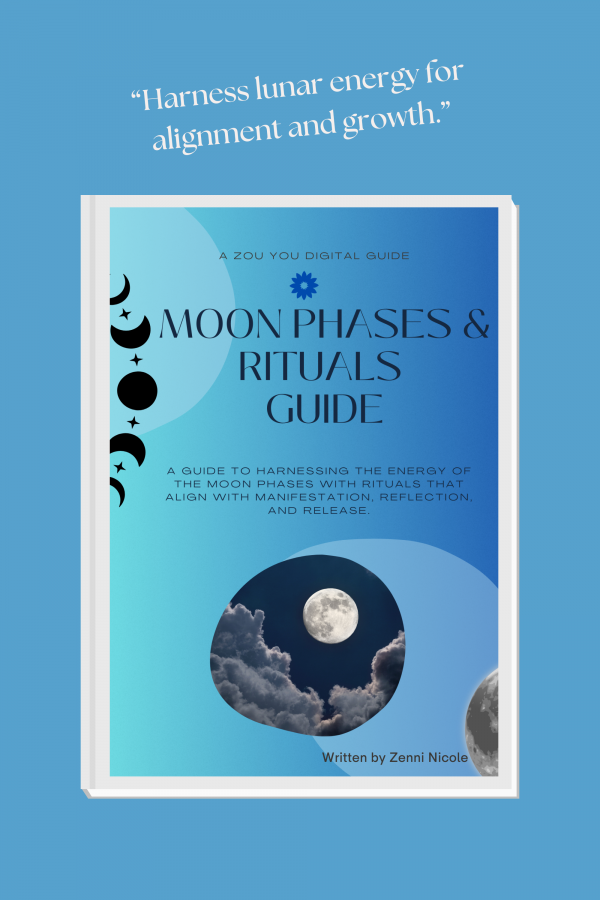 "Harness lunar energy for alignment and growth."

A ZOU YOU DIGITAL GUIDE

MOON PHASES & RITUALS GUIDE

A GUIDE TO HARNESSING THE ENERGY OF THE MOON PHASES WITH RITUALS THAT ALIGN WITH MANIFESTATION, REFLECTION, AND RELEASE.

Written by Zenni Nicole